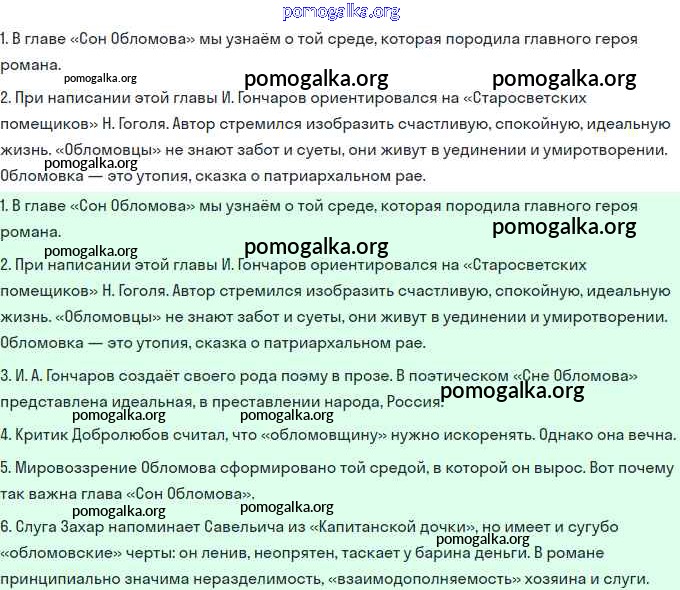 pomogalka.org

1. В главе «Сон Обломова» мы узнаём о той среде, которая породила главного героя романа.

pomogalka.org pomogalka.org pomogalka.org

2. При написании этой главы И. Гончаров ориентировался на «Старосветских помещиков» Н. Гоголя. Автор стремился изобразить счастливую, спокойную, идеальную жизнь. «Обломовцы» не знают забот и суеты, они живут в уединении и умиротворении.

pomogalka.org

Обломовка — это утопия, сказка о патриархальном рае.

1. В главе «Сон Обломова» мы узнаём о той среде, которая породила главного героя романа.

pomogalka.org

pomogalka.org pomogalka.org

2. При написании этой главы И. Гончаров ориентировался на «Старосветских помещиков» Н. Гоголя. Автор стремился изобразить счастливую, спокойную, идеальную жизнь. «Обломовцы» не знают забот и суеты, они живут в уединении и умиротворении. Обломовка — это утопия, сказка о патриархальном рае.

3. И. А. Гончаров создаёт своего рода поэму в прозе. В поэтическом «Сне Обломова» представлена идеальная, в преставлении народа, Россия.

pomogalka.org

pomogalka.org pomogalka.org

4. Критик Добролюбов считал, что «обломовщину» нужно искоренять. Однако она вечна.

5. Мировоззрение Обломова сформировано той средой, в которой он вырос. Вот почему так важна глава «Сон Обломова».

pomogalka.org pomogalka.org

6. Слуга Захар напоминает Савельича из «Капитанской дочки», но имеет и сугубо

pomogalka.org

«обломовские» черты: он ленив, неопрятен, таскает у барина деньги. В романе принципиально значима неразделимость, «взаимодополняемость» хозяина и слуги.